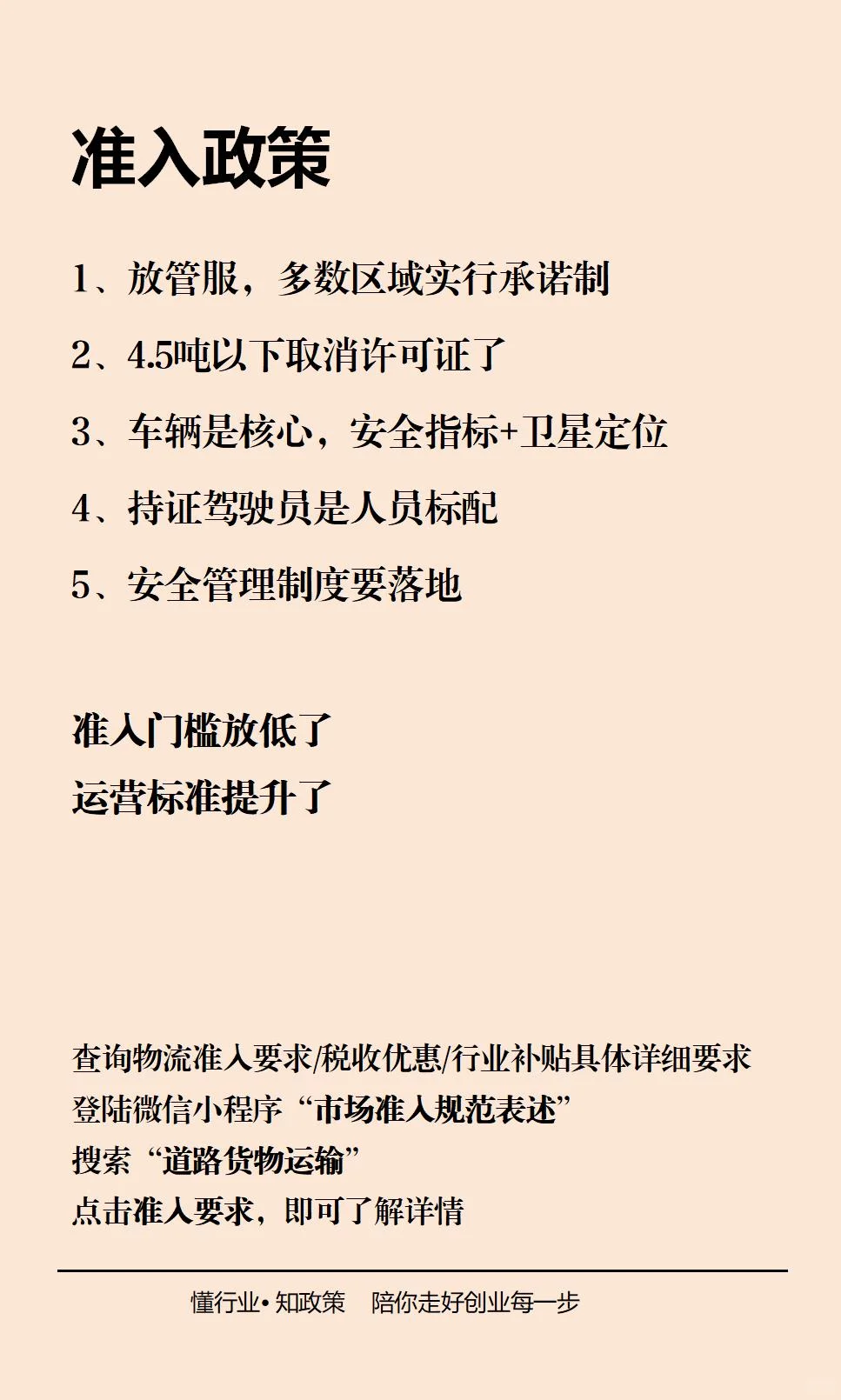 准入政策

1、放管服，多数区域实行承诺制

2、4.5吨以下取消许可证了

3、车辆是核心，安全指标+卫星定位

4、持证驾驶员是人员标配

5、安全管理制度要落地

准入门槛放低了
运营标准提升了

查询物流准入要求/税收优惠/行业补贴具体详细要求
登陆微信小程序“市场准入规范表述”
搜索“道路货物运输”
点击准入要求，即可了解详情

懂行业• 知政策　陪你走好创业每一步